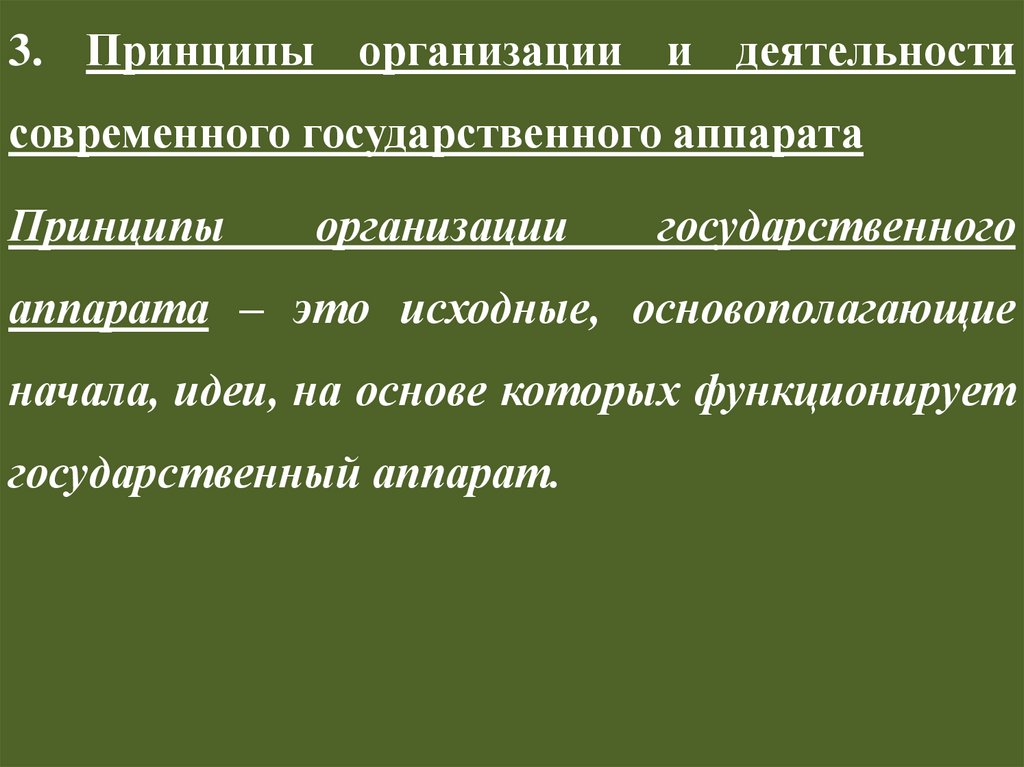 3. Принципы организации и деятельности современного государственного аппарата

Принципы организации государственного аппарата – это исходные, основополагающие начала, идеи, на основе которых функционирует государственный аппарат.